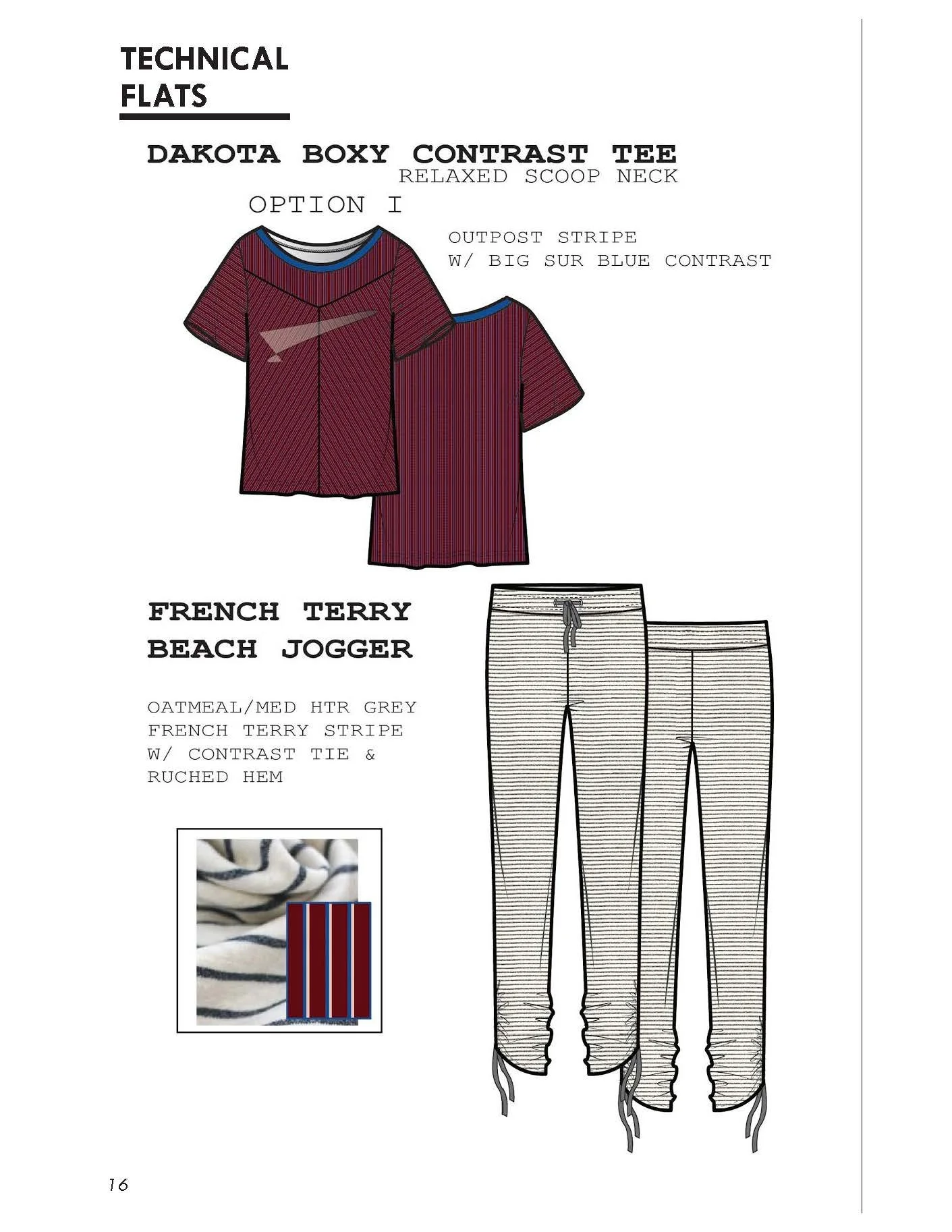 TECHNICAL
FLATS

DAKOTA BOXY CONTRAST TEE
RELAXED SCOOP NECK

OPTION I

OUTPOST STRIPE
W/ BIG SUR BLUE CONTRAST

FRENCH TERRY
BEACH JOGGER

OATMEAL/MED HTR GREY
FRENCH TERRY STRIPE
W/ CONTRAST TIE &
RUCHED HEM

16